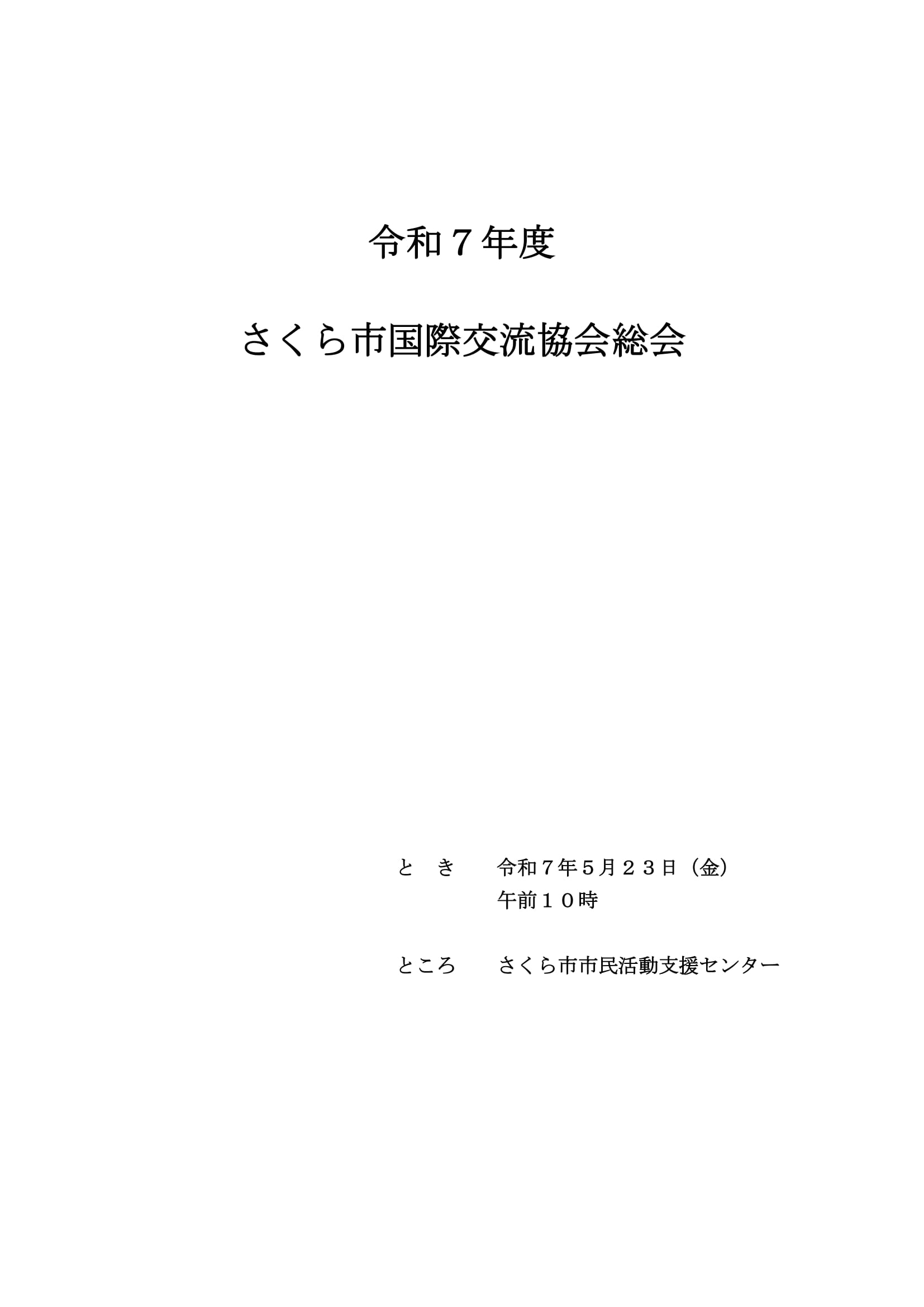 令和７年度

さくら市国際交流協会総会

と　き　　令和７年５月２３日（金）
午前１０時

ところ　　さくら市市民活動支援センター